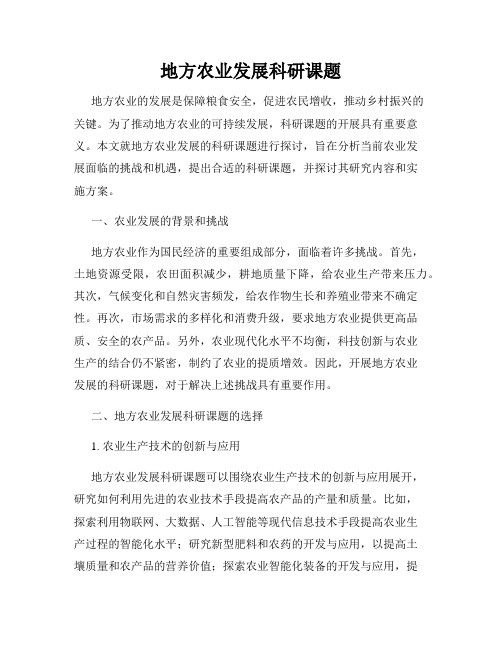 地方农业发展科研课题

地方农业的发展是保障粮食安全，促进农民增收，推动乡村振兴的关键。为了推动地方农业的可持续发展，科研课题的开展具有重要意义。本文就地方农业发展的科研课题进行探讨，旨在分析当前农业发展面临的挑战和机遇，提出合适的科研课题，并探讨其研究内容和实施方案。

一、农业发展的背景和挑战

地方农业作为国民经济的重要组成部分，面临着许多挑战。首先，土地资源受限，农田面积减少，耕地质量下降，给农业生产带来压力。其次，气候变化和自然灾害频发，给农作物生长和养殖业带来不确定性。再次，市场需求的多样化和消费升级，要求地方农业提供更高品质、安全的农产品。另外，农业现代化水平不均衡，科技创新与农业生产的结合仍不紧密，制约了农业的提质增效。因此，开展地方农业发展的科研课题，对于解决上述挑战具有重要作用。

二、地方农业发展科研课题的选择

1. 农业生产技术的创新与应用

地方农业发展科研课题可以围绕农业生产技术的创新与应用展开，研究如何利用先进的农业技术手段提高农产品的产量和质量。比如，探索利用物联网、大数据、人工智能等现代信息技术手段提高农业生产过程的智能化水平；研究新型肥料和农药的开发与应用，以提高土壤质量和农产品的营养价值；探索农业智能化装备的开发与应用，提